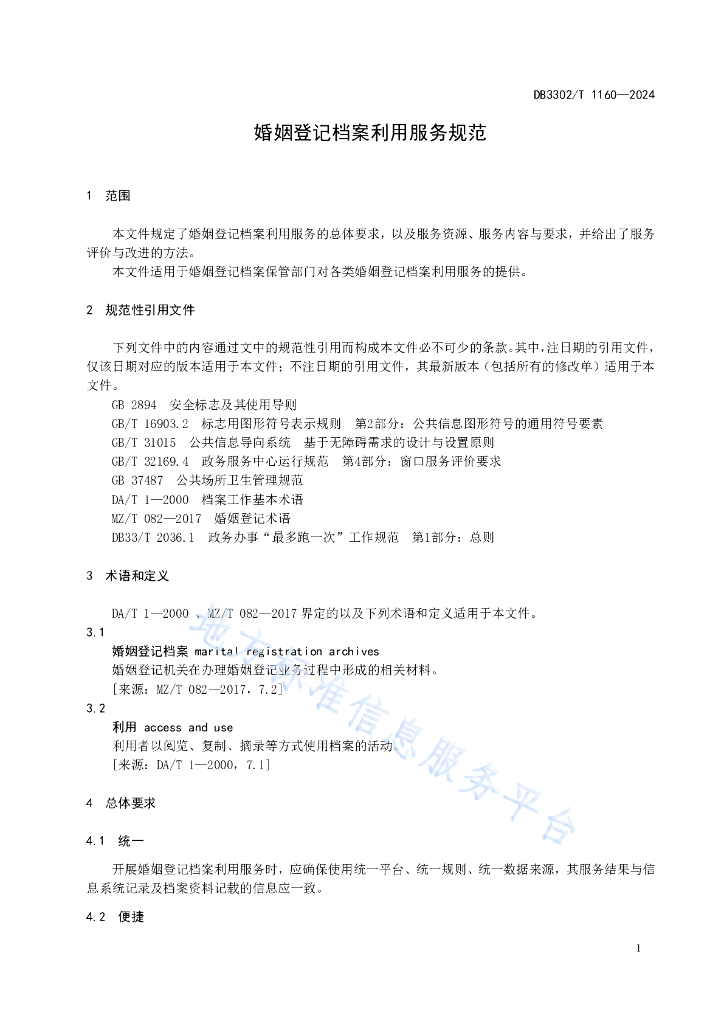 DB3302/T 1160—2024

婚姻登记档案利用服务规范

1 范围

本文件规定了婚姻登记档案利用服务的总体要求，以及服务资源、服务内容与要求，并给出了服务评价与改进的方法。

本文件适用于婚姻登记档案保管部门对各类婚姻登记档案利用服务的提供。

2 规范性引用文件

下列文件中的内容通过文中的规范性引用而构成本文件必不可少的条款。其中，注日期的引用文件，仅该日期对应的版本适用于本文件；不注日期的引用文件，其最新版本（包括所有的修改单）适用于本文件。

GB 2894 安全标志及其使用导则

GB/T 16903.2 标志用图形符号表示规则 第2部分：公共信息图形符号的通用符号要素

GB/T 31015 公共信息导向系统 基于无障碍需求的设计与设置原则

GB/T 32169.4 政务服务中心运行规范 第4部分：窗口服务评价要求

GB 37487 公共场所卫生管理规范

DA/T 1—2000 档案工作基本术语

MZ/T 082—2017 婚姻登记术语

DB33/T 2036.1 政务办事“最多跑一次”工作规范 第1部分：总则

3 术语和定义

DA/T 1—2000 、MZ/T 082—2017 界定的以及下列术语和定义适用于本文件。

3.1

婚姻登记档案 marital registration archives

婚姻登记机关在办理婚姻登记业务过程中形成的相关材料。

[来源：MZ/T 082—2017，7.2]

3.2

利用 access and use

利用者以阅览、复制、摘录等方式使用档案的活动。

[来源：DA/T 1—2000，7.1]

4 总体要求

4.1 统一

开展婚姻登记档案利用服务时，应确保使用统一平台、统一规则、统一数据来源，其服务结果与信息系统记录及档案资料记载的信息应一致。

4.2 便捷

地方标准信息服务平台

1